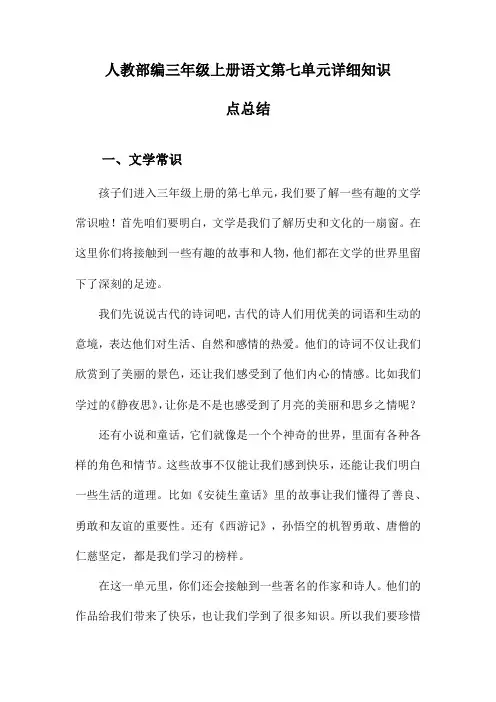 人教部编三年级上册语文第七单元详细知识点总结

一、文学常识

孩子们进入三年级上册的第七单元，我们要了解一些有趣的文学常识啦！首先咱们要明白，文学是我们了解历史和文化的一扇窗。在这里你们将接触到一些有趣的故事和人物，他们都在文学的世界里留下了深刻的足迹。

我们先说说古代的诗词吧，古代的诗人们用优美的词语和生动的意境，表达他们对生活、自然和感情的热爱。他们的诗词不仅让我们欣赏到了美丽的景色，还让我们感受到了他们内心的情感。比如我们学过的《静夜思》，让你是不是也感受到了月亮的美丽和思乡之情呢？

还有小说和童话，它们就像是一个个神奇的世界，里面有各种各样的角色和情节。这些故事不仅能让我们感到快乐，还能让我们明白一些生活的道理。比如《安徒生童话》里的故事让我们懂得了善良、勇敢和友谊的重要性。还有《西游记》，孙悟空的机智勇敢、唐僧的仁慈坚定，都是我们学习的榜样。

在这一单元里，你们还会接触到一些著名的作家和诗人。他们的作品给我们带来了快乐，也让我们学到了很多知识。所以我们要珍惜